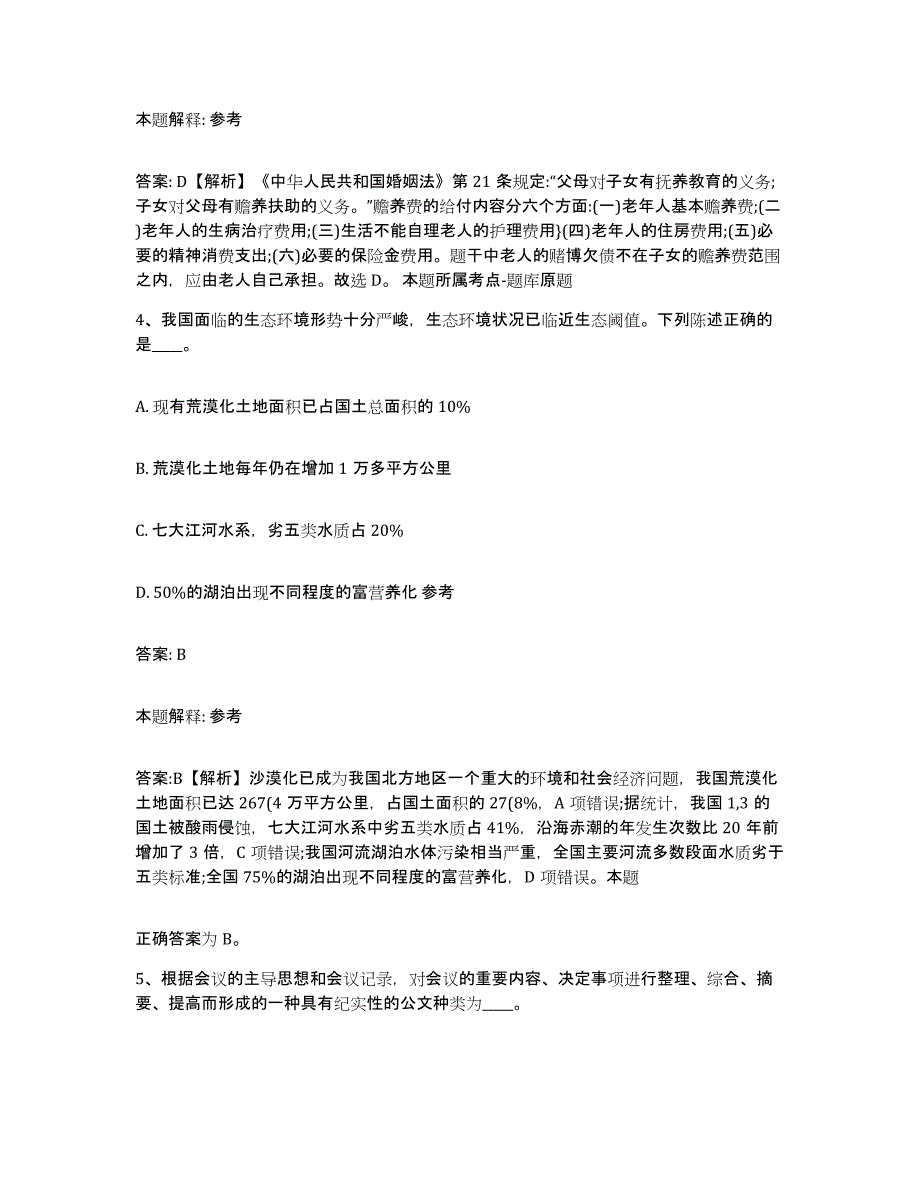 本题解释: 参考

答案: D【解析】《中华人民共和国婚姻法》第 21 条规定:“父母对子女有抚养教育的义务;子女对父母有赡养扶助的义务。”赡养费的给付内容分六个方面:(一)老年人基本赡养费;(二)老年人的生病治疗费用;(三)生活不能自理老人的护理费用}(四)老年人的住房费用;(五)必要的精神消费支出;(六)必要的保险金费用。题干中老人的赌博欠债不在子女的赡养费范围之内，应由老人自己承担。故选 D。 本题所属考点-题库原题

4、我国面临的生态环境形势十分严峻，生态环境状况已临近生态阈值。下列陈述正确的是____。

A. 现有荒漠化土地面积已占国土总面积的 10%

B. 荒漠化土地每年仍在增加 1 万多平方公里

C. 七大江河水系，劣五类水质占 20%

D. 50%的湖泊出现不同程度的富营养化 参考

答案: B

本题解释: 参考

答案:B【解析】沙漠化已成为我国北方地区一个重大的环境和社会经济问题，我国荒漠化土地面积已达 267(4 万平方公里，占国土面积的 27(8%，A 项错误;据统计，我国 1,3 的国土被酸雨侵蚀，七大江河水系中劣五类水质占 41%，沿海赤潮的年发生次数比 20 年前增加了 3 倍，C 项错误;我国河流湖泊水体污染相当严重，全国主要河流多数段面水质劣于五类标准;全国 75%的湖泊出现不同程度的富营养化，D 项错误。本题

正确答案为 B。

5、根据会议的主导思想和会议记录，对会议的重要内容、决定事项进行整理、综合、摘要、提高而形成的一种具有纪实性的公文种类为____。